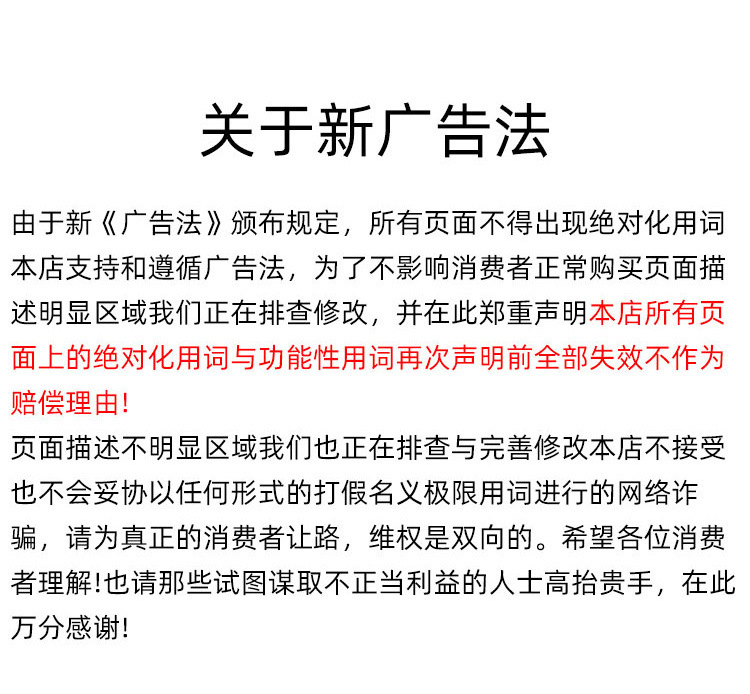 关于新广告法

由于新《广告法》颁布规定，所有页面不得出现绝对化用词本店支持和遵循广告法，为了不影响消费者正常购买页面描述明显区域我们正在排查修改，并在此郑重声明本店所有页面上的绝对化用词与功能性用词再次声明前全部失效不作为赔偿理由!

页面描述不明显区域我们也正在排查与完善修改本店不接受也不会妥协以任何形式的打假名义极限用词进行的网络诈骗，请为真正的消费者让路，维权是双向的。希望各位消费者理解!也请那些试图谋取不正当利益的人士高抬贵手，在此万分感谢!